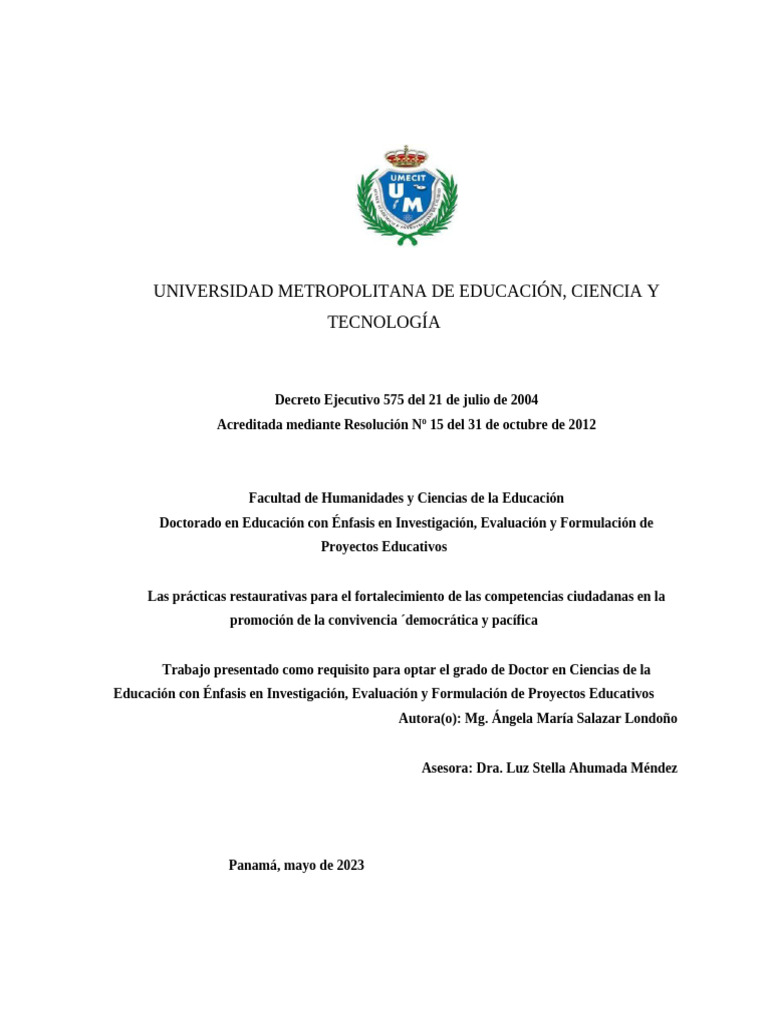 UMECIT
UM

UNIVERSIDAD METROPOLITANA DE EDUCACIÓN, CIENCIA Y TECNOLOGÍA

Decreto Ejecutivo 575 del 21 de julio de 2004
Acreditada mediante Resolución Nº 15 del 31 de octubre de 2012

Facultad de Humanidades y Ciencias de la Educación
Doctorado en Educación con Énfasis en Investigación, Evaluación y Formulación de Proyectos Educativos

Las prácticas restaurativas para el fortalecimiento de las competencias ciudadanas en la promoción de la convivencia ´democrática y pacífica

Trabajo presentado como requisito para optar el grado de Doctor en Ciencias de la Educación con Énfasis en Investigación, Evaluación y Formulación de Proyectos Educativos
Autora(o): Mg. Ángela María Salazar Londoño

Asesora: Dra. Luz Stella Ahumada Méndez

Panamá, mayo de 2023